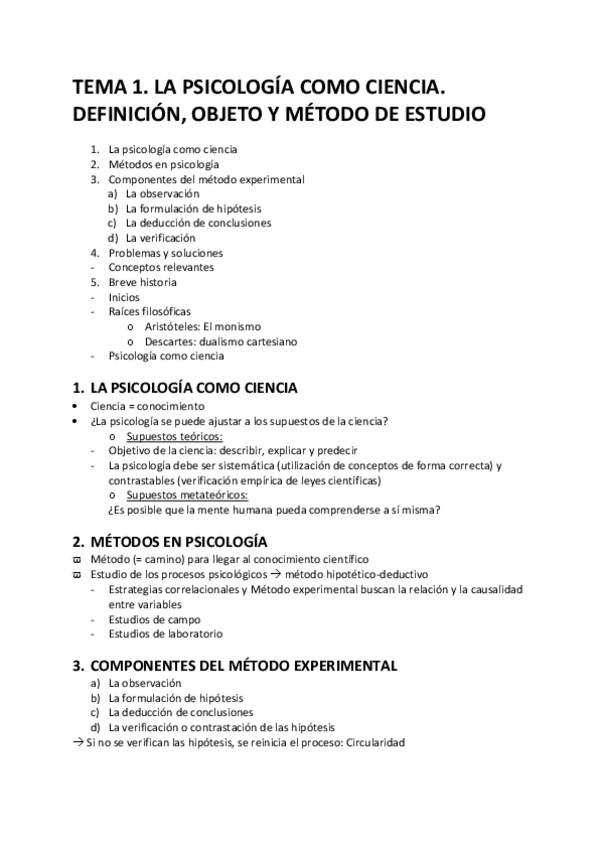 TEMA 1. LA PSICOLOGÍA COMO CIENCIA. DEFINICIÓN, OBJETO Y MÉTODO DE ESTUDIO

1. La psicología como ciencia
2. Métodos en psicología
3. Componentes del método experimental
a) La observación
b) La formulación de hipótesis
c) La deducción de conclusiones
d) La verificación
4. Problemas y soluciones
- Conceptos relevantes
5. Breve historia
- Inicios
- Raíces filosóficas
o Aristóteles: El monismo
o Descartes: dualismo cartesiano
- Psicología como ciencia

1. LA PSICOLOGÍA COMO CIENCIA
• Ciencia = conocimiento
• ¿La psicología se puede ajustar a los supuestos de la ciencia?
o Supuestos teóricos:
- Objetivo de la ciencia: describir, explicar y predecir
- La psicología debe ser sistemática (utilización de conceptos de forma correcta) y contrastables (verificación empírica de leyes científicas)
o Supuestos metateóricos:
¿Es posible que la mente humana pueda comprenderse a sí misma?

2. MÉTODOS EN PSICOLOGÍA
ϖ Método (= camino) para llegar al conocimiento científico
ϖ Estudio de los procesos psicológicos → método hipotético-deductivo
- Estrategias correlacionales y Método experimental buscan la relación y la causalidad entre variables
- Estudios de campo
- Estudios de laboratorio

3. COMPONENTES DEL MÉTODO EXPERIMENTAL
a) La observación
b) La formulación de hipótesis
c) La deducción de conclusiones
d) La verificación o contrastación de las hipótesis
→ Si no se verifican las hipótesis, se reinicia el proceso: Circularidad